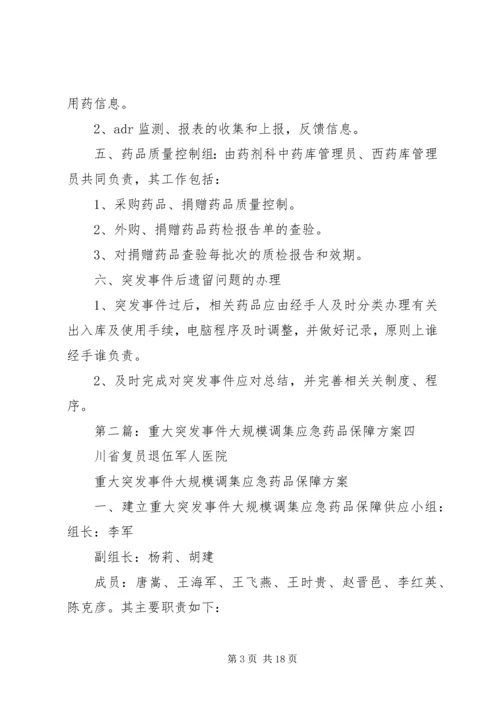 用药信息。

2、adr 监测、报表的收集和上报，反馈信息。

五、药品质量控制组：由药剂科中药库管理员、西药库管理员共同负责，其工作包括：

1、采购药品、捐赠药品质量控制。

2、外购、捐赠药品药检报告单的查验。

3、对捐赠药品查验每批次的质检报告和效期。

六、突发事件后遗留问题的办理

1、突发事件过后，相关药品应由经手人及时分类办理有关出入库及使用手续，电脑程序及时调整，并做好记录，原则上谁经手谁负责。

2、及时完成对突发事件应对总结，并完善相关关制度、程序。

第二篇：重大突发事件大规模调集应急药品保障方案四川省复员退伍军人医院

重大突发事件大规模调集应急药品保障方案

一、建立重大突发事件大规模调集应急药品保障供应小组：组长：李军

副组长：杨莉、胡建

成员：唐嵩、王海军、王飞燕、王时贵、赵晋邑、李红英、陈克彦。其主要职责如下：

第 3 页 共 18 页